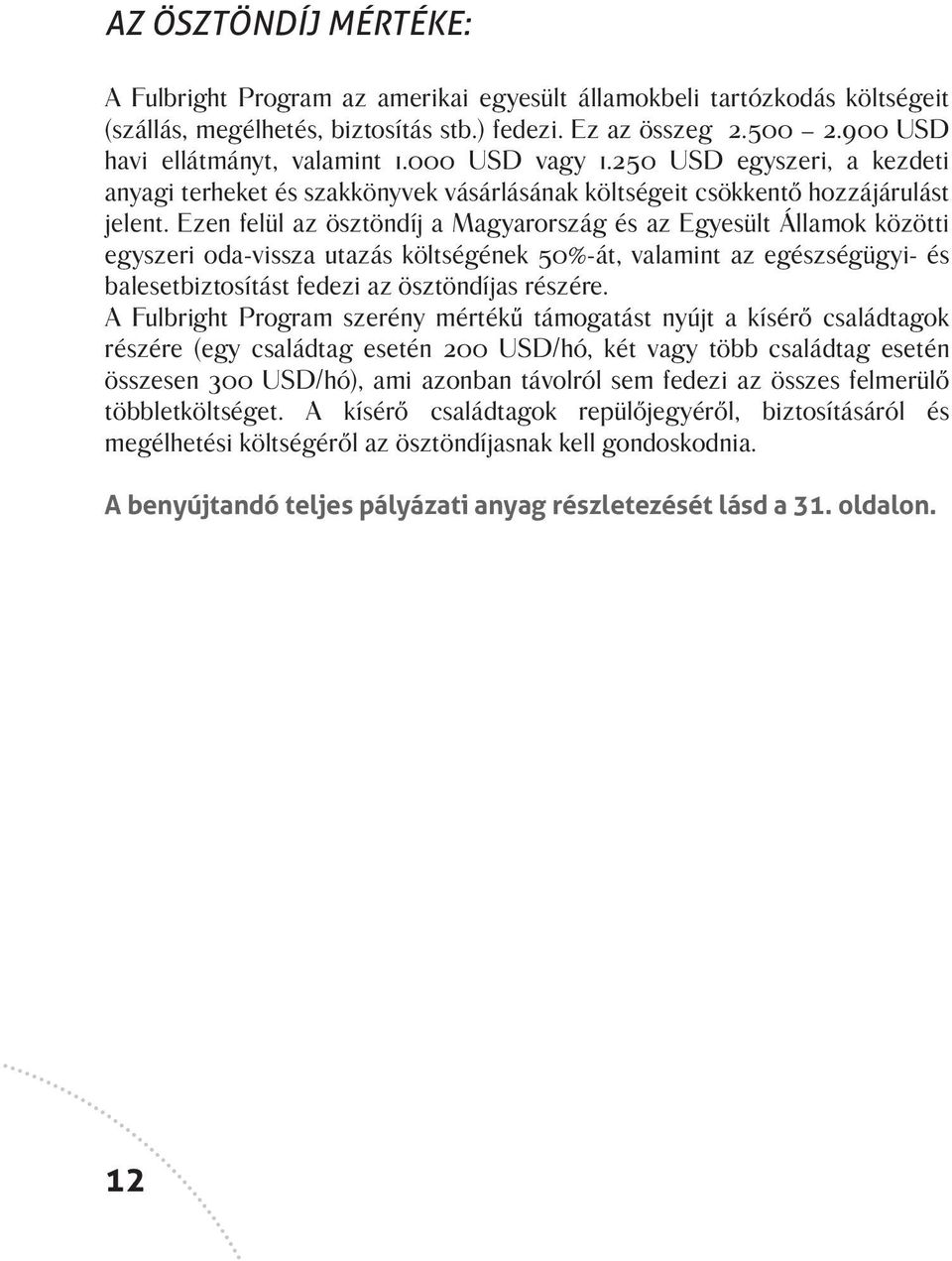 AZ ÖSZTÖNDÍJ MÉRTÉKE:

A Fulbright Program az amerikai egyesült államokbeli tartózkodás költségeit (szállás, megélhetés, biztosítás stb.) fedezi. Ez az összeg 2.500 – 2.900 USD havi ellátmányt, valamint 1.000 USD vagy 1.250 USD egyszeri, a kezdeti anyagi terheket és szakkönyvek vásárlásának költségeit csökkentő hozzájárulást jelent. Ezen felül az ösztöndíj a Magyarország és az Egyesült Államok közötti egyszeri oda-vissza utazás költségének 50%-át, valamint az egészségügyi- és balesetbiztosítást fedezi az ösztöndíjas részére.
A Fulbright Program szerény mértékű támogatást nyújt a kísérő családtagok részére (egy családtag esetén 200 USD/hó, két vagy több családtag esetén összesen 300 USD/hó), ami azonban távolról sem fedezi az összes felmerülő többletköltséget. A kísérő családtagok repülőjegyéről, biztosításáról és megélhetési költségéről az ösztöndíjasnak kell gondoskodnia.

A benyújtandó teljes pályázati anyag részletezését lásd a 31. oldalon.

12